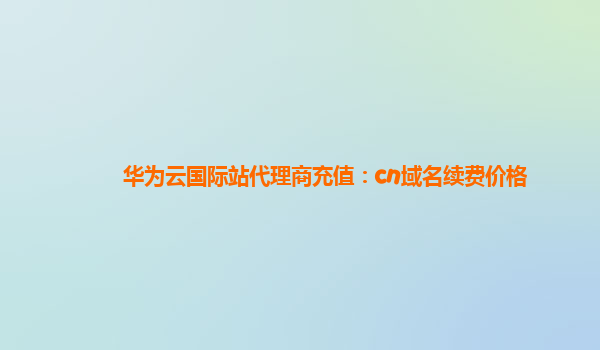 华为云国际站代理商充值：cn域名续费价格